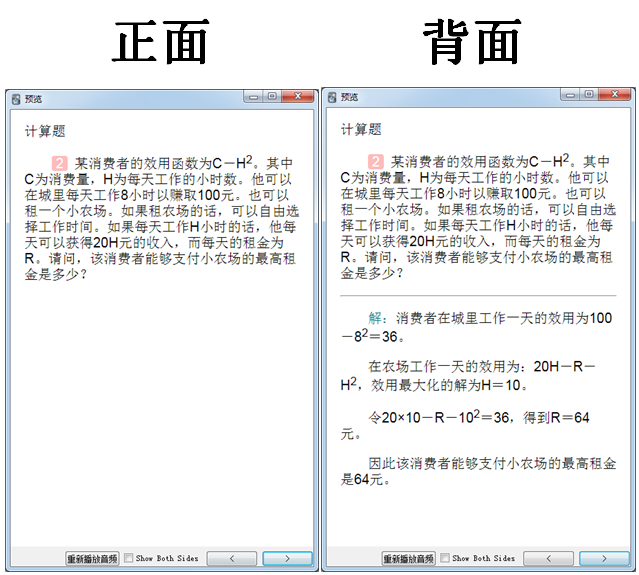 正面

预览

计算题

2 某消费者的效用函数为$C-H^2$。其中C为消费量，H为每天工作的小时数。他可以在城里每天工作8小时以赚取100元。也可以租一个小农场。如果租农场的话，可以自由选择工作时间。如果每天工作H小时的话，他每天可以获得20H元的收入，而每天的租金为R。请问，该消费者能够支付小农场的最高租金是多少？

重新播放音频 Show Both Sides < >

背面

预览

计算题

2 某消费者的效用函数为$C-H^2$。其中C为消费量，H为每天工作的小时数。他可以在城里每天工作8小时以赚取100元。也可以租一个小农场。如果租农场的话，可以自由选择工作时间。如果每天工作H小时的话，他每天可以获得20H元的收入，而每天的租金为R。请问，该消费者能够支付小农场的最高租金是多少？

解：消费者在城里工作一天的效用为$100-8^2=36$。

在农场工作一天的效用为：$20H-R-H^2$，效用最大化的解为$H=10$。

令$20\times10-R-10^2=36$，得到$R=64$元。

因此该消费者能够支付小农场的最高租金是64元。

重新播放音频 Show Both Sides < >